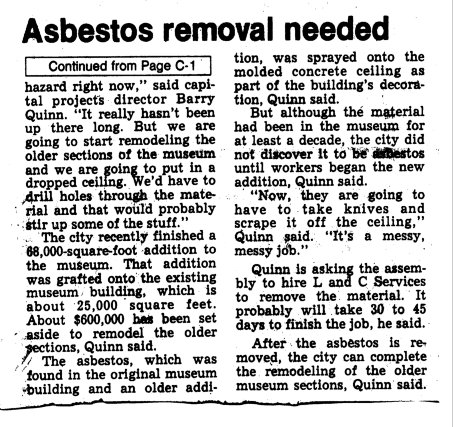 Asbestos removal needed

Continued from Page C-1

hazard right now," said capital projects director Barry Quinn. "It really hasn't been up there long. But we are going to start remodeling the older sections of the museum and we are going to put in a dropped ceiling. We'd have to drill holes through the material and that would probably stir up some of the stuff."

The city recently finished a 68,000-square-foot addition to the museum. That addition was grafted onto the existing museum building, which is about 25,000 square feet. About $600,000 has been set aside to remodel the older sections, Quinn said.

The asbestos, which was found in the original museum building and an older addition, was sprayed onto the molded concrete ceiling as part of the building's decoration, Quinn said.

But although the material had been in the museum for at least a decade, the city did not discover it to be asbestos until workers began the new addition, Quinn said.

"Now, they are going to have to take knives and scrape it off the ceiling," Quinn said. "It's a messy, messy job."

Quinn is asking the assembly to hire L and C Services to remove the material. It probably will take 30 to 45 days to finish the job, he said.

After the asbestos is removed, the city can complete the remodeling of the older museum sections, Quinn said.